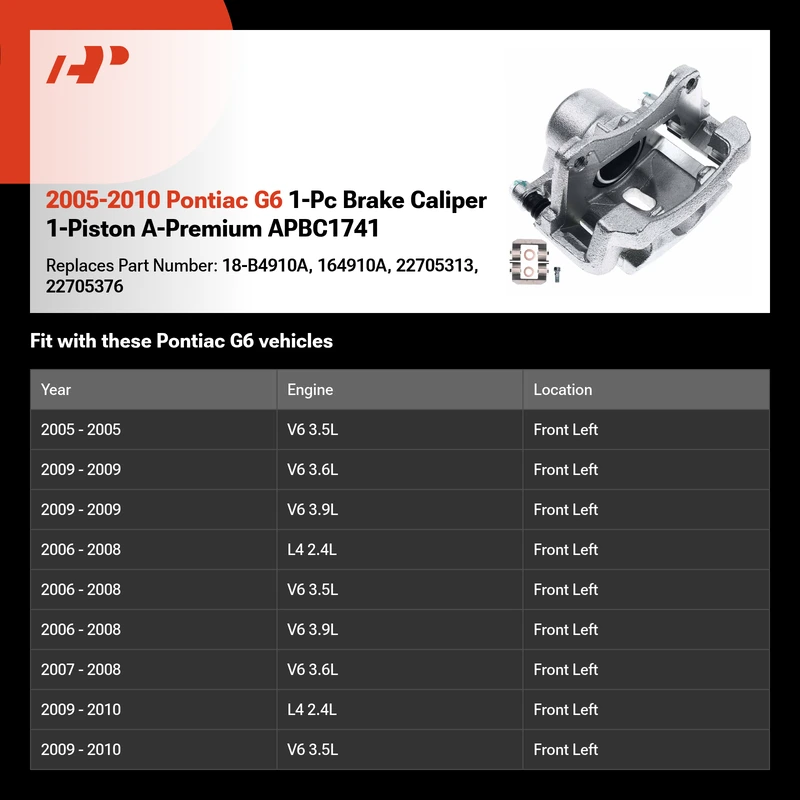 2005-2010 Pontiac G6 1-Pc Brake Caliper 1-Piston A-Premium APBC1741

Replaces Part Number: 18-B4910A, 164910A, 22705313, 22705376

Fit with these Pontiac G6 vehicles

| Year | Engine | Location |
|---|---|---|
| 2005 - 2005 | V6 3.5L | Front Left |
| 2009 - 2009 | V6 3.6L | Front Left |
| 2009 - 2009 | V6 3.9L | Front Left |
| 2006 - 2008 | L4 2.4L | Front Left |
| 2006 - 2008 | V6 3.5L | Front Left |
| 2006 - 2008 | V6 3.9L | Front Left |
| 2007 - 2008 | V6 3.6L | Front Left |
| 2009 - 2010 | L4 2.4L | Front Left |
| 2009 - 2010 | V6 3.5L | Front Left |